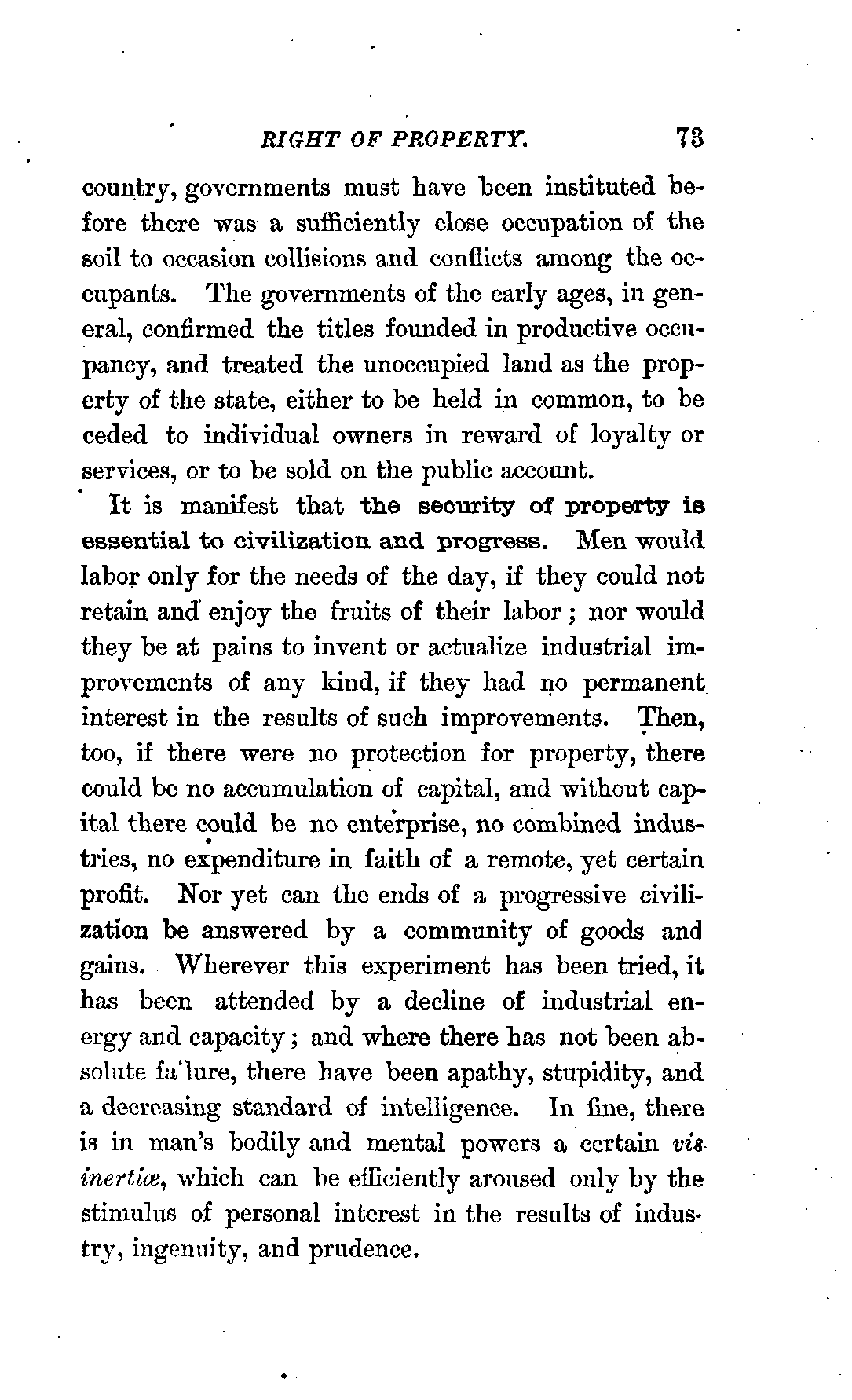 RIGHT OF PROPERTY. 73

country, governments must have been instituted before there was a sufficiently close occupation of the soil to occasion collisions and conflicts among the occupants. The governments of the early ages, in general, confirmed the titles founded in productive occupancy, and treated the unoccupied land as the property of the state, either to be held in common, to be ceded to individual owners in reward of loyalty or services, or to be sold on the public account.

It is manifest that the security of property is essential to civilization and progress. Men would labor only for the needs of the day, if they could not retain and enjoy the fruits of their labor; nor would they be at pains to invent or actualize industrial improvements of any kind, if they had no permanent interest in the results of such improvements. Then, too, if there were no protection for property, there could be no accumulation of capital, and without capital there could be no enterprise, no combined industries, no expenditure in faith of a remote, yet certain profit. Nor yet can the ends of a progressive civilization be answered by a community of goods and gains. Wherever this experiment has been tried, it has been attended by a decline of industrial energy and capacity; and where there has not been absolute fa'lure, there have been apathy, stupidity, and a decreasing standard of intelligence. In fine, there is in man's bodily and mental powers a certain vis inertiæ, which can be efficiently aroused only by the stimulus of personal interest in the results of industry, ingenuity, and prudence.